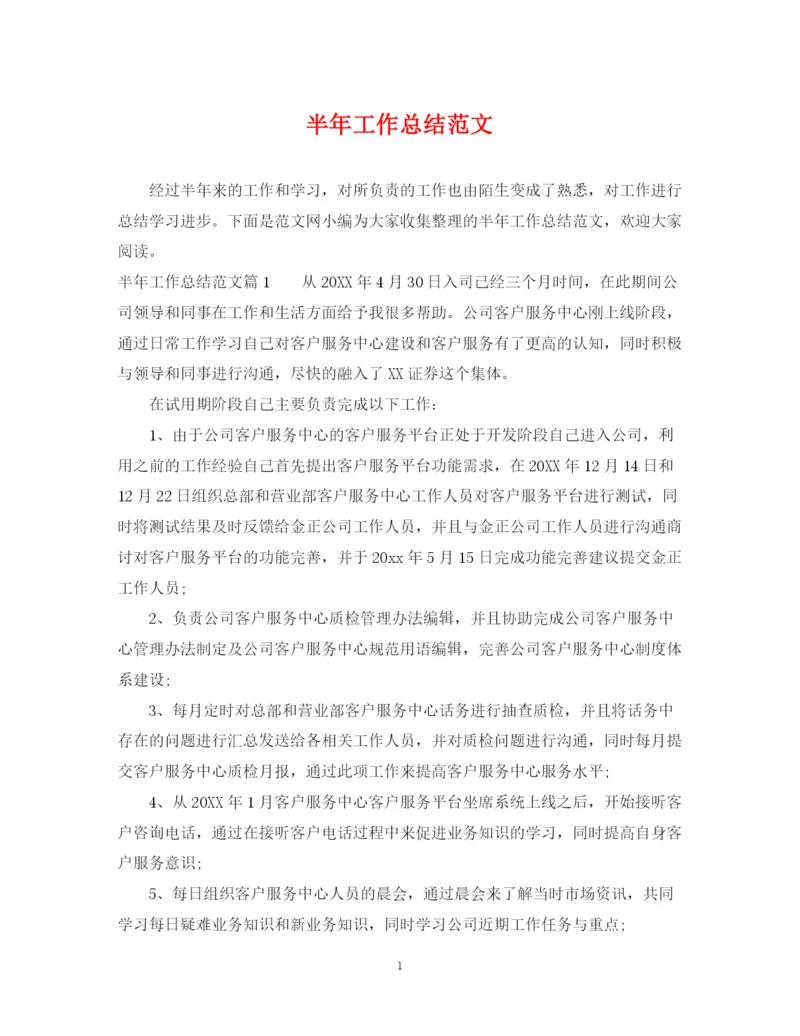 半年工作总结范文

经过半年来的工作和学习，对所负责的工作也由陌生变成了熟悉，对工作进行总结学习进步。下面是范文网小编为大家收集整理的半年工作总结范文，欢迎大家阅读。

半年工作总结范文篇1　　从20XX年4月30日入司已经三个月时间，在此期间公司领导和同事在工作和生活方面给予我很多帮助。公司客户服务中心刚上线阶段，通过日常工作学习自己对客户服务中心建设和客户服务有了更高的认知，同时积极与领导和同事进行沟通，尽快的融入了XX证券这个集体。

在试用期阶段自己主要负责完成以下工作：

1、由于公司客户服务中心的客户服务平台正处于开发阶段自己进入公司，利用之前的工作经验自己首先提出客户服务平台功能需求，在20XX年12月14日和12月22日组织总部和营业部客户服务中心工作人员对客户服务平台进行测试，同时将测试结果及时反馈给金正公司工作人员，并且与金正公司工作人员进行沟通商讨对客户服务平台的功能完善，并于20xx年5月15日完成功能完善建议提交金正工作人员；

2、负责公司客户服务中心质检管理办法编辑，并且协助完成公司客户服务中心管理办法制定及公司客户服务中心规范用语编辑，完善公司客户服务中心制度体系建设；

3、每月定时对总部和营业部客户服务中心话务进行抽查质检，并且将话务中存在的问题进行汇总发送给各相关工作人员，并对质检问题进行沟通，同时每月提交客户服务中心质检月报，通过此项工作来提高客户服务中心服务水平；

4、从20XX年1月客户服务中心客户服务平台坐席系统上线之后，开始接听客户咨询电话，通过在接听客户电话过程中来促进业务知识的学习，同时提高自身客户服务意识；

5、每日组织客户服务中心人员的晨会，通过晨会来了解当时市场资讯，共同学习每日疑难业务知识和新业务知识，同时学习公司近期工作任务与重点；

1